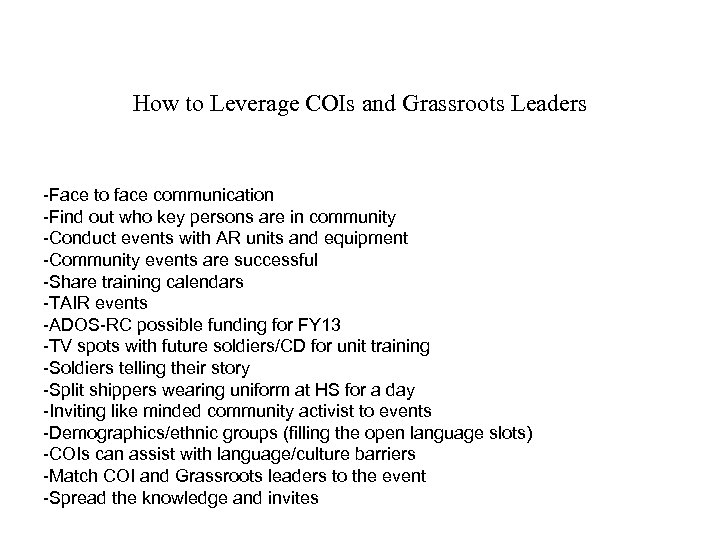 How to Leverage COIs and Grassroots Leaders

-Face to face communication
-Find out who key persons are in community
-Conduct events with AR units and equipment
-Community events are successful
-Share training calendars
-TAIR events
-ADOS-RC possible funding for FY13
-TV spots with future soldiers/CD for unit training
-Soldiers telling their story
-Split shippers wearing uniform at HS for a day
-Inviting like minded community activist to events
-Demographics/ethnic groups (filling the open language slots)
-COIs can assist with language/culture barriers
-Match COI and Grassroots leaders to the event
-Spread the knowledge and invites